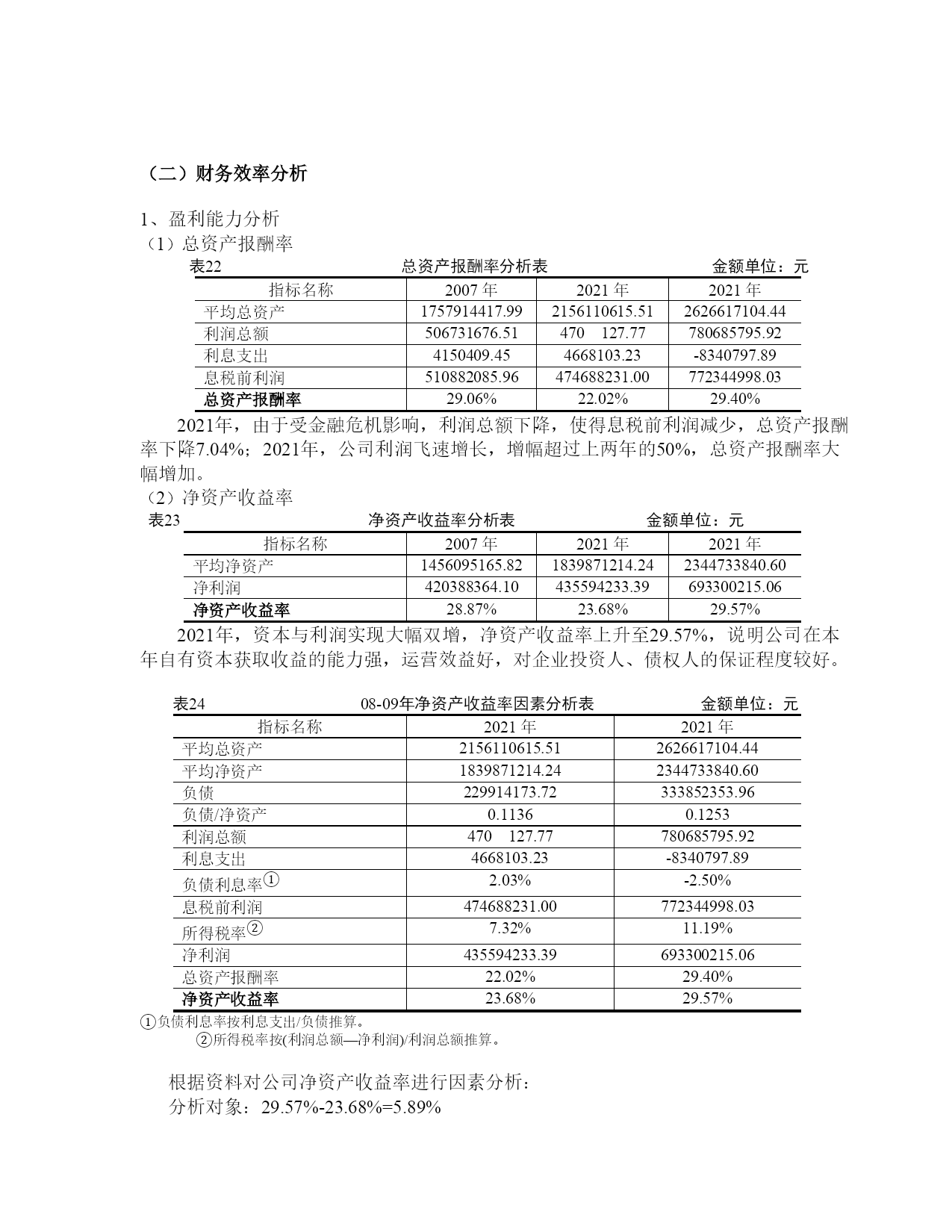 （二）财务效率分析

1、盈利能力分析
（1）总资产报酬率

表22　　总资产报酬率分析表　　金额单位：元

| 指标名称 | 2007 年 | 2021 年 | 2021 年 |
|---|---|---|---|
| 平均总资产 | 1757914417.99 | 2156110615.51 | 2626617104.44 |
| 利润总额 | 506731676.51 | 470　127.77 | 780685795.92 |
| 利息支出 | 4150409.45 | 4668103.23 | -8340797.89 |
| 息税前利润 | 510882085.96 | 474688231.00 | 772344998.03 |
| 总资产报酬率 | 29.06% | 22.02% | 29.40% |

2021年，由于受金融危机影响，利润总额下降，使得息税前利润减少，总资产报酬率下降7.04%；2021年，公司利润飞速增长，增幅超过上两年的50%，总资产报酬率大幅增加。
（2）净资产收益率

表23　　净资产收益率分析表　　金额单位：元

| 指标名称 | 2007 年 | 2021 年 | 2021 年 |
|---|---|---|---|
| 平均净资产 | 1456095165.82 | 1839871214.24 | 2344733840.60 |
| 净利润 | 420388364.10 | 435594233.39 | 693300215.06 |
| 净资产收益率 | 28.87% | 23.68% | 29.57% |

2021年，资本与利润实现大幅双增，净资产收益率上升至29.57%，说明公司在本年自有资本获取收益的能力强，运营效益好，对企业投资人、债权人的保证程度较好。

表24　　08-09年净资产收益率因素分析表　　金额单位：元

| 指标名称 | 2021 年 | 2021 年 |
|---|---|---|
| 平均总资产 | 2156110615.51 | 2626617104.44 |
| 平均净资产 | 1839871214.24 | 2344733840.60 |
| 负债 | 229914173.72 | 333852353.96 |
| 负债/净资产 | 0.1136 | 0.1253 |
| 利润总额 | 470　127.77 | 780685795.92 |
| 利息支出 | 4668103.23 | -8340797.89 |
| 负债利息率① | 2.03% | -2.50% |
| 息税前利润 | 474688231.00 | 772344998.03 |
| 所得税率② | 7.32% | 11.19% |
| 净利润 | 435594233.39 | 693300215.06 |
| 总资产报酬率 | 22.02% | 29.40% |
| 净资产收益率 | 23.68% | 29.57% |

①负债利息率按利息支出/负债推算。
②所得税率按(利润总额—净利润)/利润总额推算。

根据资料对公司净资产收益率进行因素分析：
分析对象：29.57%-23.68%=5.89%